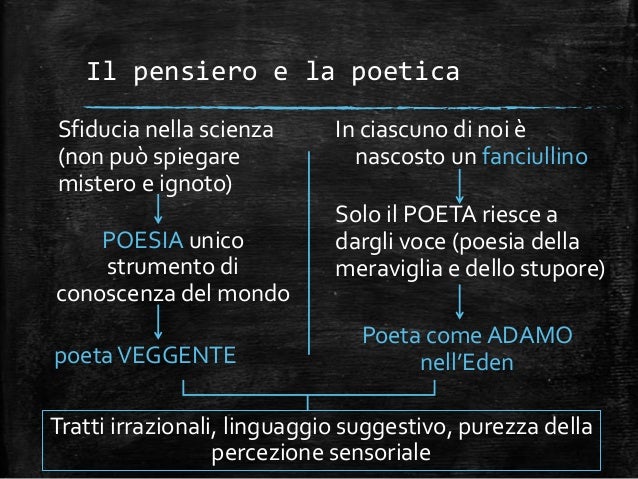 Il pensiero e la poetica

Sfiducia nella scienza (non può spiegare mistero e ignoto)

POESIA unico strumento di conoscenza del mondo

poeta VEGGENTE

In ciascuno di noi è nascosto un fanciullino

Solo il POETA riesce a dargli voce (poesia della meraviglia e dello stupore)

Poeta come ADAMO nell'Eden

Tratti irrazionali, linguaggio suggestivo, purezza della percezione sensoriale